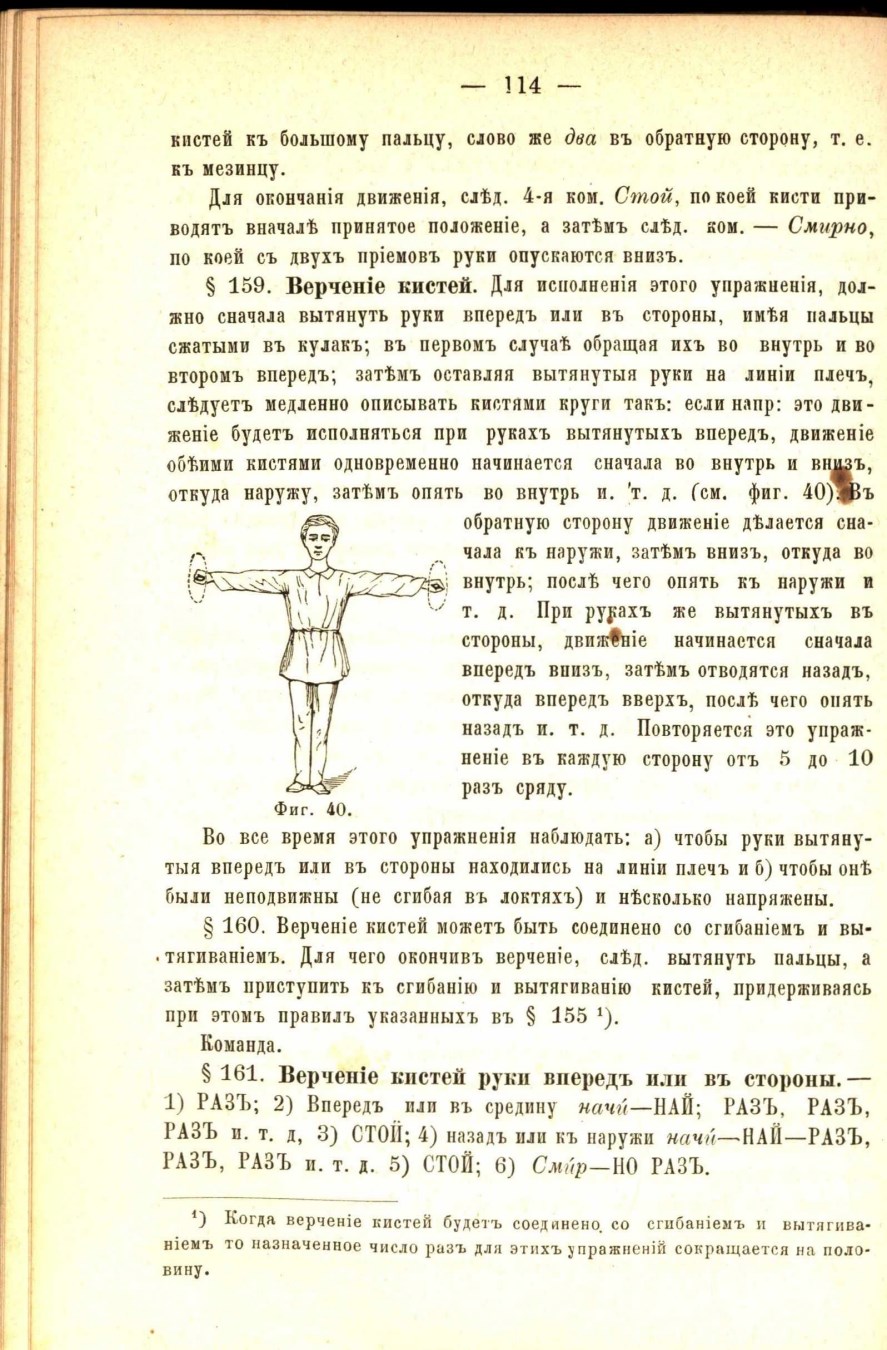 — 114 —

кистей къ большому пальцу, слово же два въ обратную сторону, т. е. къ мезинцу.

Для окончанія движенія, слѣд. 4-я ком. Стой, по коей кисти приводятъ вначалѣ принятое положеніе, а затѣмъ слѣд. ком. — Смирно, по коей съ двухъ пріемовъ руки опускаются внизъ.

§ 159. Верченіе кистей. Для исполненія этого упражненія, должно сначала вытянуть руки впередъ или въ стороны, имѣя пальцы сжатыми въ кулакъ; въ первомъ случаѣ обращая ихъ во внутрь и во второмъ впередъ; затѣмъ оставляя вытянутыя руки на линіи плечъ, слѣдуетъ медленно описывать кистями круги такъ: если напр: это движеніе будетъ исполняться при рукахъ вытянутыхъ впередъ, движеніе обѣими кистями одновременно начинается сначала во внутрь и внизъ, откуда наружу, затѣмъ опять во внутрь и. т. д. (см. фиг. 40). Въ обратную сторону движеніе дѣлается сначала къ наружи, затѣмъ внизъ, откуда во внутрь; послѣ чего опять къ наружи и т. д. При рукахъ же вытянутыхъ въ стороны, движеніе начинается сначала впередъ внизъ, затѣмъ отводятся назадъ, откуда впередъ вверхъ, послѣ чего опять назадъ и. т. д. Повторяется это упражненіе въ каждую сторону отъ 5 до 10 разъ сряду.

Фиг. 40.

Во все время этого упражненія наблюдать: а) чтобы руки вытянутыя впередъ или въ стороны находились на линіи плечъ и б) чтобы онѣ были неподвижны (не сгибая въ локтяхъ) и нѣсколько напряжены.

§ 160. Верченіе кистей можетъ быть соединено со сгибаніемъ и вытягиваніемъ. Для чего окончивъ верченіе, слѣд. вытянуть пальцы, а затѣмъ приступить къ сгибанію и вытягиванію кистей, придерживаясь при этомъ правилъ указанныхъ въ § 155 $^{1}$).

Команда.

§ 161. Верченіе кистей руки впередъ или въ стороны. — 1) РАЗЪ; 2) Впередъ или въ средину начи—НАЙ; РАЗЪ, РАЗЪ, РАЗЪ и. т. д, 3) СТОЙ; 4) назадъ или къ наружи начи—НАЙ—РАЗЪ, РАЗЪ, РАЗЪ и. т. д. 5) СТОЙ; 6) Смир—НО РАЗЪ.

$^{1}$) Когда верченіе кистей будетъ соединено со сгибаніемъ и вытягиваніемъ то назначенное число разъ для этихъ упражненій сокращается на половину.